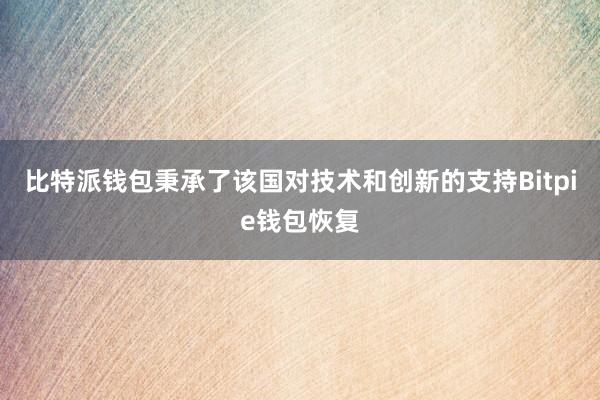 比特派钱包秉承了该国对技术和创新的支持Bitpie钱包恢复